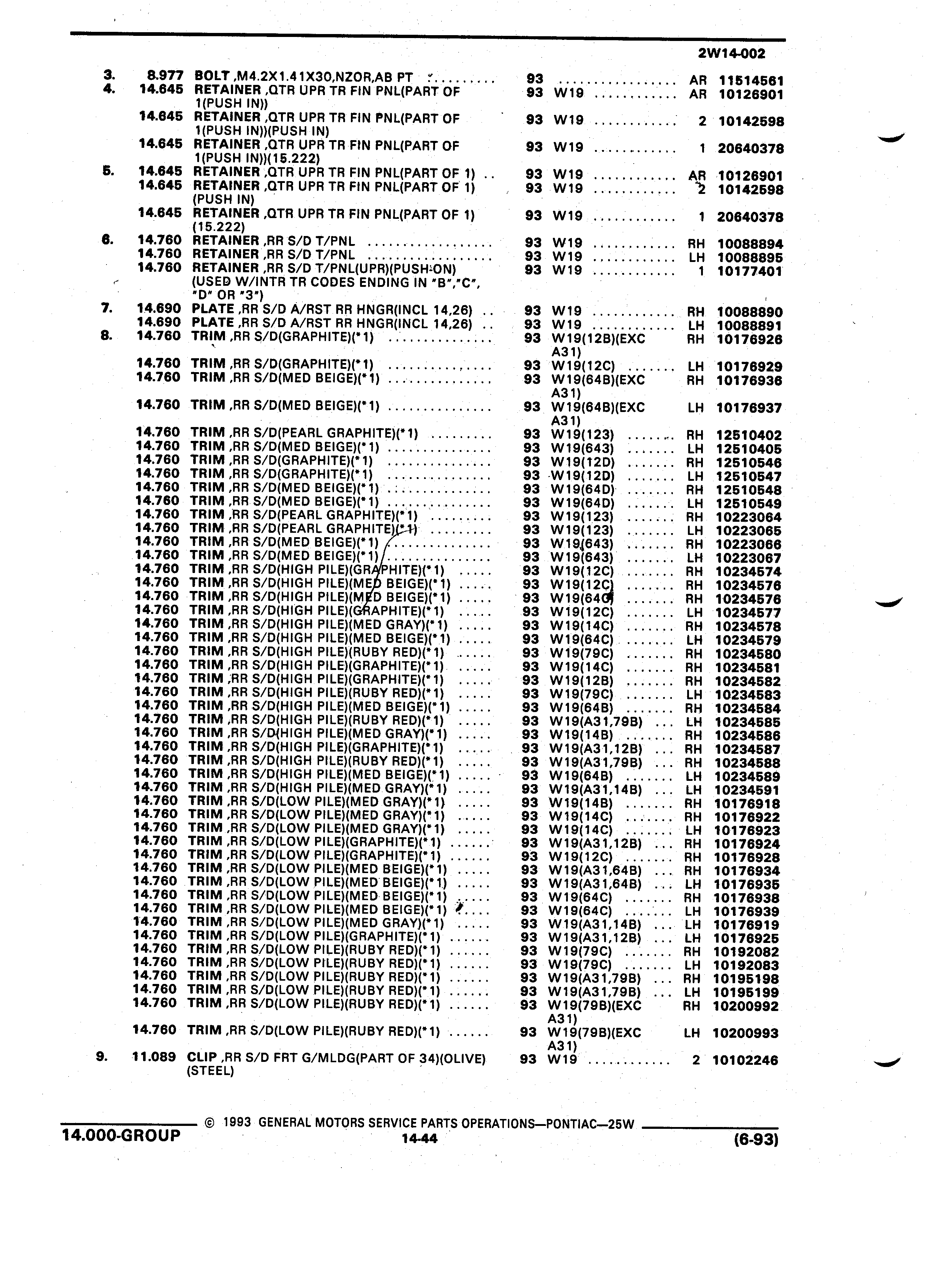 2W14-002

| | | | | | | |
|---|---|---|---|---|---|---|
| 3. | 8.977 | BOLT ,M4.2X1.41X30,NZOR,AB PT | 93 | | AR | 11514561 |
| 4. | 14.645 | RETAINER ,QTR UPR TR FIN PNL(PART OF 1(PUSH IN)) | 93 | W19 | AR | 10126901 |
| | 14.645 | RETAINER ,QTR UPR TR FIN PNL(PART OF 1(PUSH IN))(PUSH IN) | 93 | W19 | 2 | 10142598 |
| | 14.645 | RETAINER ,QTR UPR TR FIN PNL(PART OF 1(PUSH IN))(15.222) | 93 | W19 | 1 | 20640378 |
| 5. | 14.645 | RETAINER ,QTR UPR TR FIN PNL(PART OF 1) | 93 | W19 | AR | 10126901 |
| | 14.645 | RETAINER ,QTR UPR TR FIN PNL(PART OF 1) (PUSH IN) | 93 | W19 | 2 | 10142598 |
| | 14.645 | RETAINER ,QTR UPR TR FIN PNL(PART OF 1) (15.222) | 93 | W19 | 1 | 20640378 |
| 6. | 14.760 | RETAINER ,RR S/D T/PNL | 93 | W19 | RH | 10088894 |
| | 14.760 | RETAINER ,RR S/D T/PNL | 93 | W19 | LH | 10088895 |
| | 14.760 | RETAINER ,RR S/D T/PNL(UPR)(PUSH-ON) (USED W/INTR TR CODES ENDING IN "B","C", "D" OR "3") | 93 | W19 | 1 | 10177401 |
| 7. | 14.690 | PLATE ,RR S/D A/RST RR HNGR(INCL 14,26) | 93 | W19 | RH | 10088890 |
| | 14.690 | PLATE ,RR S/D A/RST RR HNGR(INCL 14,26) | 93 | W19 | LH | 10088891 |
| 8. | 14.760 | TRIM ,RR S/D(GRAPHITE)(*1) | 93 | W19(12B)(EXC A31) | RH | 10176926 |
| | 14.760 | TRIM ,RR S/D(GRAPHITE)(*1) | 93 | W19(12C) | LH | 10176929 |
| | 14.760 | TRIM ,RR S/D(MED BEIGE)(*1) | 93 | W19(64B)(EXC A31) | RH | 10176936 |
| | 14.760 | TRIM ,RR S/D(MED BEIGE)(*1) | 93 | W19(64B)(EXC A31) | LH | 10176937 |
| | 14.760 | TRIM ,RR S/D(PEARL GRAPHITE)(*1) | 93 | W19(123) | RH | 12510402 |
| | 14.760 | TRIM ,RR S/D(MED BEIGE)(*1) | 93 | W19(643) | LH | 12510405 |
| | 14.760 | TRIM ,RR S/D(GRAPHITE)(*1) | 93 | W19(12D) | RH | 12510546 |
| | 14.760 | TRIM ,RR S/D(GRAPHITE)(*1) | 93 | W19(12D) | LH | 12510547 |
| | 14.760 | TRIM ,RR S/D(MED BEIGE)(*1) | 93 | W19(64D) | RH | 12510548 |
| | 14.760 | TRIM ,RR S/D(MED BEIGE)(*1) | 93 | W19(64D) | LH | 12510549 |
| | 14.760 | TRIM ,RR S/D(PEARL GRAPHITE)(*1) | 93 | W19(123) | RH | 10223064 |
| | 14.760 | TRIM ,RR S/D(PEARL GRAPHITE)(*1) | 93 | W19(123) | LH | 10223065 |
| | 14.760 | TRIM ,RR S/D(MED BEIGE)(*1) | 93 | W19(643) | RH | 10223066 |
| | 14.760 | TRIM ,RR S/D(MED BEIGE)(*1) | 93 | W19(643) | LH | 10223067 |
| | 14.760 | TRIM ,RR S/D(HIGH PILE)(GRAPHITE)(*1) | 93 | W19(12C) | RH | 10234574 |
| | 14.760 | TRIM ,RR S/D(HIGH PILE)(MED BEIGE)(*1) | 93 | W19(12C) | RH | 10234576 |
| | 14.760 | TRIM ,RR S/D(HIGH PILE)(MED BEIGE)(*1) | 93 | W19(64C) | RH | 10234576 |
| | 14.760 | TRIM ,RR S/D(HIGH PILE)(GRAPHITE)(*1) | 93 | W19(12C) | LH | 10234577 |
| | 14.760 | TRIM ,RR S/D(HIGH PILE)(MED GRAY)(*1) | 93 | W19(14C) | RH | 10234578 |
| | 14.760 | TRIM ,RR S/D(HIGH PILE)(MED BEIGE)(*1) | 93 | W19(64C) | LH | 10234579 |
| | 14.760 | TRIM ,RR S/D(HIGH PILE)(RUBY RED)(*1) | 93 | W19(79C) | RH | 10234580 |
| | 14.760 | TRIM ,RR S/D(HIGH PILE)(GRAPHITE)(*1) | 93 | W19(14C) | RH | 10234581 |
| | 14.760 | TRIM ,RR S/D(HIGH PILE)(GRAPHITE)(*1) | 93 | W19(12B) | RH | 10234582 |
| | 14.760 | TRIM ,RR S/D(HIGH PILE)(RUBY RED)(*1) | 93 | W19(79C) | LH | 10234583 |
| | 14.760 | TRIM ,RR S/D(HIGH PILE)(MED BEIGE)(*1) | 93 | W19(64B) | RH | 10234584 |
| | 14.760 | TRIM ,RR S/D(HIGH PILE)(RUBY RED)(*1) | 93 | W19(A31,79B) | LH | 10234585 |
| | 14.760 | TRIM ,RR S/D(HIGH PILE)(MED GRAY)(*1) | 93 | W19(14B) | RH | 10234586 |
| | 14.760 | TRIM ,RR S/D(HIGH PILE)(GRAPHITE)(*1) | 93 | W19(A31,12B) | RH | 10234587 |
| | 14.760 | TRIM ,RR S/D(HIGH PILE)(RUBY RED)(*1) | 93 | W19(A31,79B) | RH | 10234588 |
| | 14.760 | TRIM ,RR S/D(HIGH PILE)(MED BEIGE)(*1) | 93 | W19(64B) | LH | 10234589 |
| | 14.760 | TRIM ,RR S/D(HIGH PILE)(MED GRAY)(*1) | 93 | W19(A31,14B) | LH | 10234591 |
| | 14.760 | TRIM ,RR S/D(LOW PILE)(MED GRAY)(*1) | 93 | W19(14B) | RH | 10176918 |
| | 14.760 | TRIM ,RR S/D(LOW PILE)(MED GRAY)(*1) | 93 | W19(14C) | RH | 10176922 |
| | 14.760 | TRIM ,RR S/D(LOW PILE)(MED GRAY)(*1) | 93 | W19(14C) | LH | 10176923 |
| | 14.760 | TRIM ,RR S/D(LOW PILE)(GRAPHITE)(*1) | 93 | W19(A31,12B) | RH | 10176924 |
| | 14.760 | TRIM ,RR S/D(LOW PILE)(GRAPHITE)(*1) | 93 | W19(12C) | RH | 10176928 |
| | 14.760 | TRIM ,RR S/D(LOW PILE)(MED BEIGE)(*1) | 93 | W19(A31,64B) | RH | 10176934 |
| | 14.760 | TRIM ,RR S/D(LOW PILE)(MED BEIGE)(*1) | 93 | W19(A31,64B) | LH | 10176935 |
| | 14.760 | TRIM ,RR S/D(LOW PILE)(MED BEIGE)(*1) | 93 | W19(64C) | RH | 10176938 |
| | 14.760 | TRIM ,RR S/D(LOW PILE)(MED BEIGE)(*1) | 93 | W19(64C) | LH | 10176939 |
| | 14.760 | TRIM ,RR S/D(LOW PILE)(MED GRAY)(*1) | 93 | W19(A31,14B) | LH | 10176919 |
| | 14.760 | TRIM ,RR S/D(LOW PILE)(GRAPHITE)(*1) | 93 | W19(A31,12B) | LH | 10176925 |
| | 14.760 | TRIM ,RR S/D(LOW PILE)(RUBY RED)(*1) | 93 | W19(79C) | RH | 10192082 |
| | 14.760 | TRIM ,RR S/D(LOW PILE)(RUBY RED)(*1) | 93 | W19(79C) | LH | 10192083 |
| | 14.760 | TRIM ,RR S/D(LOW PILE)(RUBY RED)(*1) | 93 | W19(A31,79B) | RH | 10195198 |
| | 14.760 | TRIM ,RR S/D(LOW PILE)(RUBY RED)(*1) | 93 | W19(A31,79B) | LH | 10195199 |
| | 14.760 | TRIM ,RR S/D(LOW PILE)(RUBY RED)(*1) | 93 | W19(79B)(EXC A31) | RH | 10200992 |
| | 14.760 | TRIM ,RR S/D(LOW PILE)(RUBY RED)(*1) | 93 | W19(79B)(EXC A31) | LH | 10200993 |
| 9. | 11.089 | CLIP ,RR S/D FRT G/MLDG(PART OF 34)(OLIVE) (STEEL) | 93 | W19 | 2 | 10102246 |

© 1993 GENERAL MOTORS SERVICE PARTS OPERATIONS—PONTIAC—25W

14.000-GROUP 14-44 (6-93)